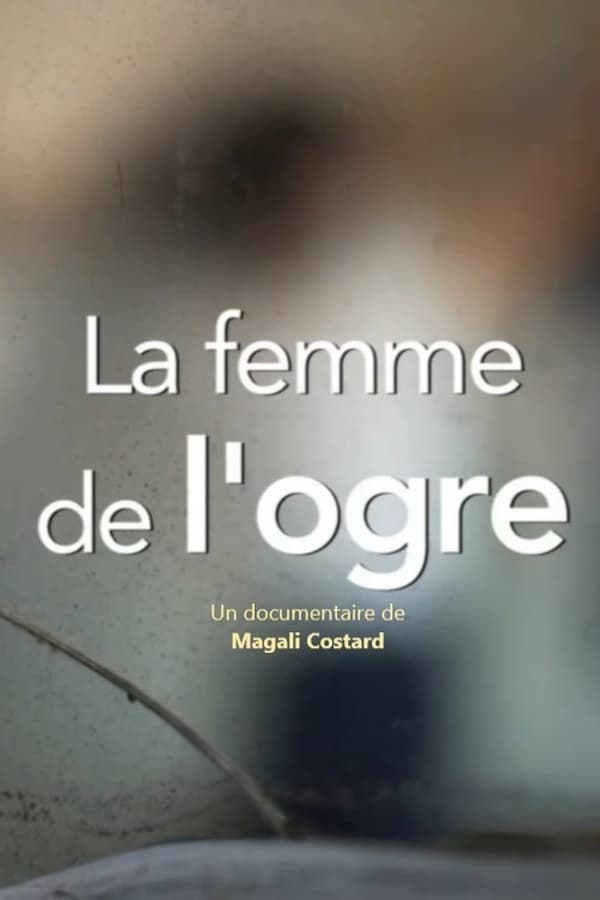 La femme
de l'ogre

Un documentaire de
Magali Costard